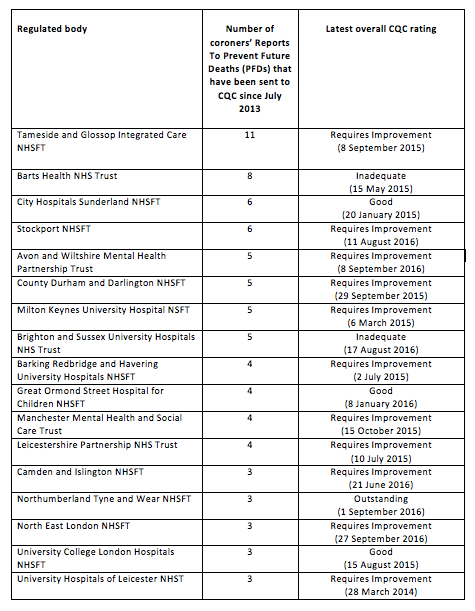 | Regulated body | Number of coroners' Reports To Prevent Future Deaths (PFDs) that have been sent to CQC since July 2013 | Latest overall CQC rating |
|---|---|---|
| Tameside and Glossop Integrated Care NHSFT | 11 | Requires Improvement (8 September 2015) |
| Barts Health NHS Trust | 8 | Inadequate (15 May 2015) |
| City Hospitals Sunderland NHSFT | 6 | Good (20 January 2015) |
| Stockport NHSFT | 6 | Requires Improvement (11 August 2016) |
| Avon and Wiltshire Mental Health Partnership Trust | 5 | Requires Improvement (8 September 2016) |
| County Durham and Darlington NHSFT | 5 | Requires Improvement (29 September 2015) |
| Milton Keynes University Hospital NSFT | 5 | Requires Improvement (6 March 2015) |
| Brighton and Sussex University Hospitals NHS Trust | 5 | Inadequate (17 August 2016) |
| Barking Redbridge and Havering University Hospitals NHSFT | 4 | Requires Improvement (2 July 2015) |
| Great Ormond Street Hospital for Children NHSFT | 4 | Good (8 January 2016) |
| Manchester Mental Health and Social Care Trust | 4 | Requires Improvement (15 October 2015) |
| Leicestershire Partnership NHS Trust | 4 | Requires Improvement (10 July 2015) |
| Camden and Islington NHSFT | 3 | Requires Improvement (21 June 2016) |
| Northumberland Tyne and Wear NHSFT | 3 | Outstanding (1 September 2016) |
| North East London NHSFT | 3 | Requires Improvement (27 September 2016) |
| University College London Hospitals NHSFT | 3 | Good (15 August 2015) |
| University Hospitals of Leicester NHST | 3 | Requires Improvement (28 March 2014) |